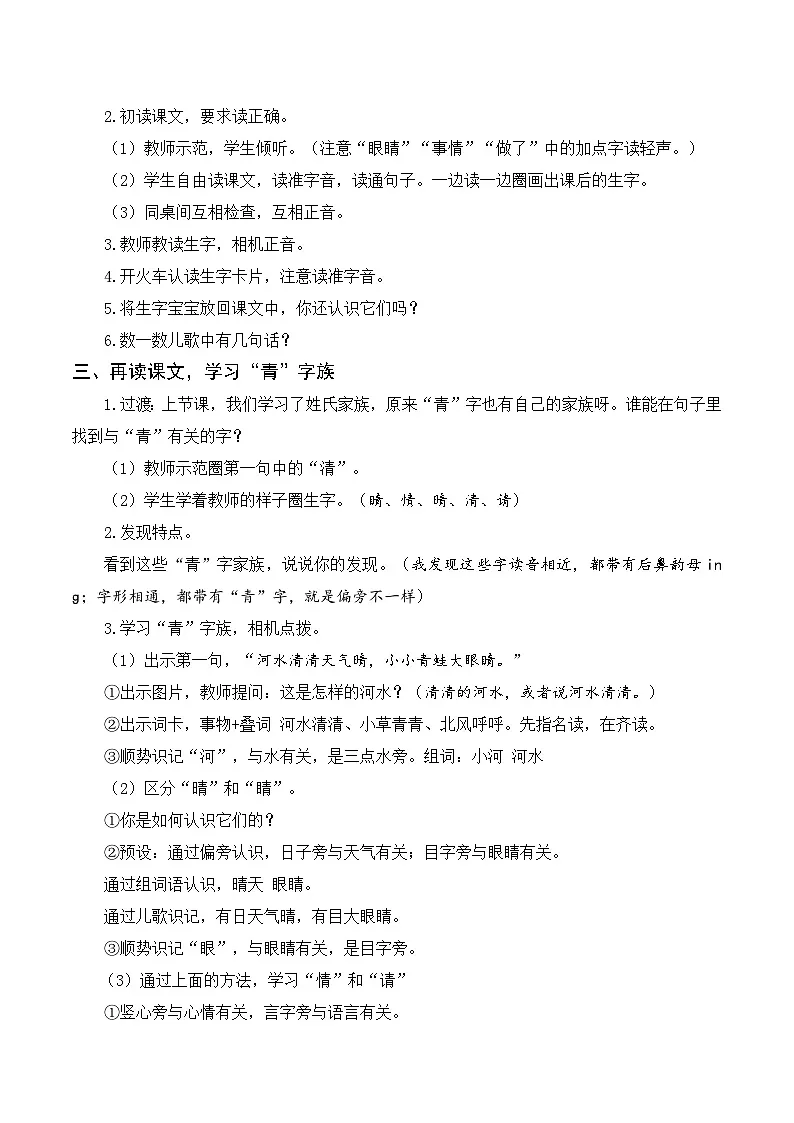 2.初读课文，要求读正确。

（1）教师示范，学生倾听。（注意“眼睛”“事情”“做了”中的加点字读轻声。）

（2）学生自由读课文，读准字音，读通句子。一边读一边圈画出课后的生字。

（3）同桌间互相检查，互相正音。

3.教师教读生字，相机正音。

4.开火车认读生字卡片，注意读准字音。

5.将生字宝宝放回课文中，你还认识它们吗？

6.数一数儿歌中有几句话？

三、再读课文，学习“青”字族

1.过渡：上节课，我们学习了姓氏家族，原来“青”字也有自己的家族呀。谁能在句子里找到与“青”有关的字？

（1）教师示范圈第一句中的“清”。

（2）学生学着教师的样子圈生字。（晴、情、睛、清、请）

2.发现特点。

看到这些“青”字家族，说说你的发现。（我发现这些字读音相近，都带有后鼻韵母 ing；字形相通，都带有“青”字，就是偏旁不一样）

3.学习“青”字族，相机点拨。

（1）出示第一句，“河水清清天气晴，小小青蛙大眼睛。”

①出示图片，教师提问：这是怎样的河水？（清清的河水，或者说河水清清。）

②出示词卡，事物+叠词 河水清清、小草青青、北风呼呼。先指名读，在齐读。

③顺势识记“河”，与水有关，是三点水旁。组词：小河 河水

（2）区分“晴”和“睛”。

①你是如何认识它们的？

②预设：通过偏旁认识，日子旁与天气有关；目字旁与眼睛有关。

通过组词语认识，晴天 眼睛。

通过儿歌识记，有日天气晴，有目大眼睛。

③顺势识记“眼”，与眼睛有关，是目字旁。

（3）通过上面的方法，学习“情”和“请”

①竖心旁与心情有关，言字旁与语言有关。